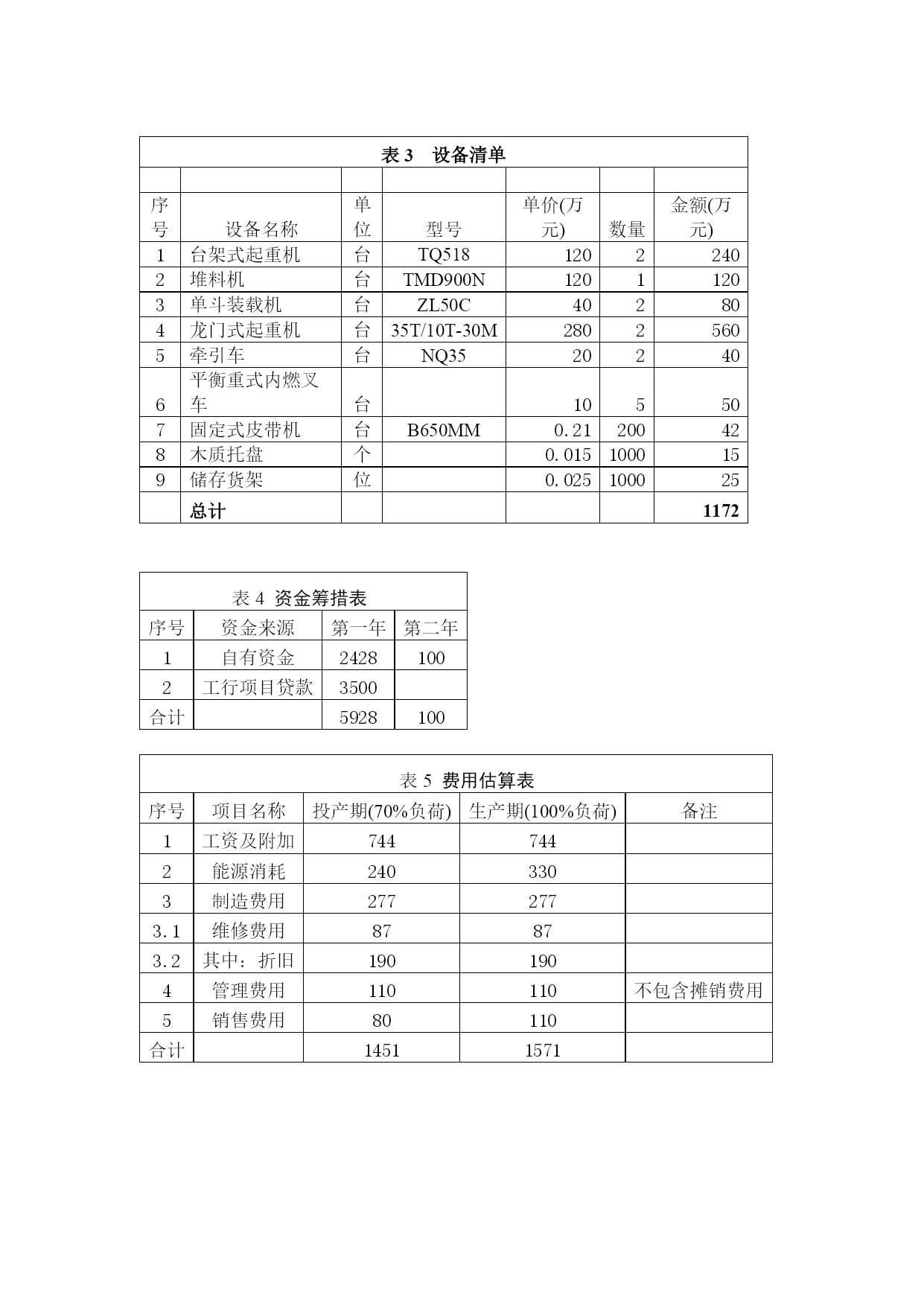 表 3　设备清单

| 序号 | 设备名称 | 单位 | 型号 | 单价(万元) | 数量 | 金额(万元) |
|---|---|---|---|---|---|---|
| 1 | 台架式起重机 | 台 | TQ518 | 120 | 2 | 240 |
| 2 | 堆料机 | 台 | TMD900N | 120 | 1 | 120 |
| 3 | 单斗装载机 | 台 | ZL50C | 40 | 2 | 80 |
| 4 | 龙门式起重机 | 台 | 35T/10T-30M | 280 | 2 | 560 |
| 5 | 牵引车 | 台 | NQ35 | 20 | 2 | 40 |
| 6 | 平衡重式内燃叉车 | 台 |  | 10 | 5 | 50 |
| 7 | 固定式皮带机 | 台 | B650MM | 0.21 | 200 | 42 |
| 8 | 木质托盘 | 个 |  | 0.015 | 1000 | 15 |
| 9 | 储存货架 | 位 |  | 0.025 | 1000 | 25 |
|  | 总计 |  |  |  |  | 1172 |

表 4 资金筹措表

| 序号 | 资金来源 | 第一年 | 第二年 |
|---|---|---|---|
| 1 | 自有资金 | 2428 | 100 |
| 2 | 工行项目贷款 | 3500 |  |
| 合计 |  | 5928 | 100 |

表 5 费用估算表

| 序号 | 项目名称 | 投产期(70%负荷) | 生产期(100%负荷) | 备注 |
|---|---|---|---|---|
| 1 | 工资及附加 | 744 | 744 |  |
| 2 | 能源消耗 | 240 | 330 |  |
| 3 | 制造费用 | 277 | 277 |  |
| 3.1 | 维修费用 | 87 | 87 |  |
| 3.2 | 其中：折旧 | 190 | 190 |  |
| 4 | 管理费用 | 110 | 110 | 不包含摊销费用 |
| 5 | 销售费用 | 80 | 110 |  |
| 合计 |  | 1451 | 1571 |  |